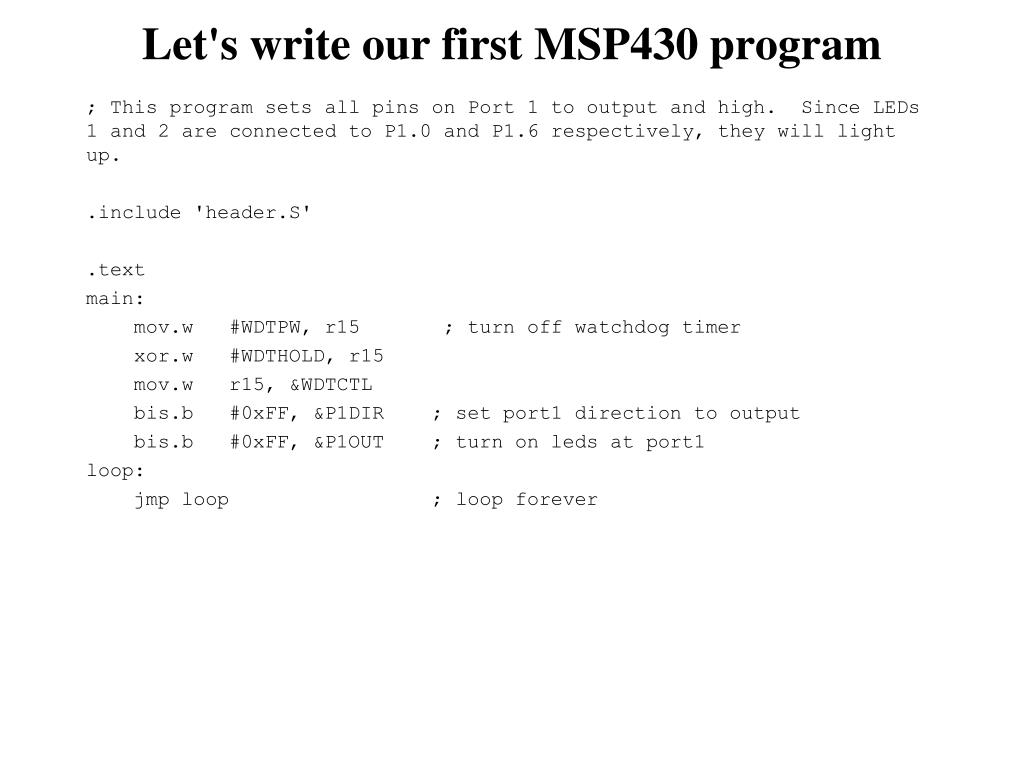 Let's write our first MSP430 program

; This program sets all pins on Port 1 to output and high. Since LEDs 1 and 2 are connected to P1.0 and P1.6 respectively, they will light up.

.include 'header.S'

.text
main:
    mov.w   #WDTPW, r15       ; turn off watchdog timer
    xor.w   #WDTHOLD, r15
    mov.w   r15, &WDTCTL
    bis.b   #0xFF, &P1DIR    ; set port1 direction to output
    bis.b   #0xFF, &P1OUT    ; turn on leds at port1
loop:
    jmp loop                 ; loop forever